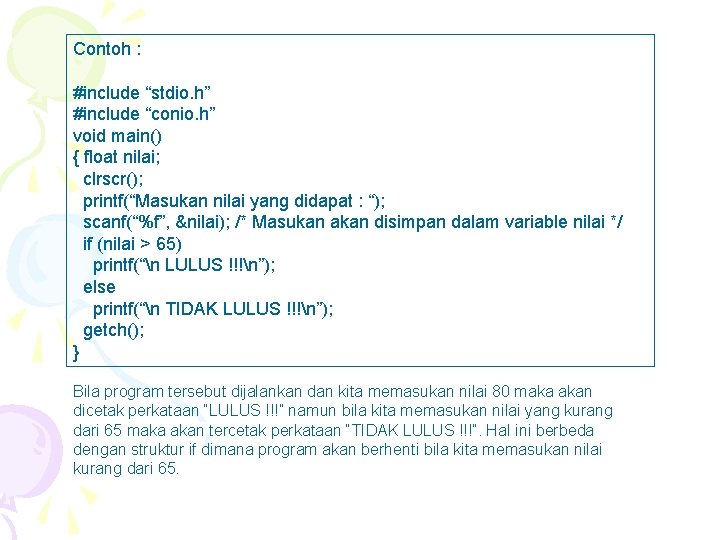 Contoh :

#include “stdio.h”
#include “conio.h”
void main()
{ float nilai;
  clrscr();
  printf(“Masukan nilai yang didapat : “);
  scanf(“%f”, &nilai); /* Masukan akan disimpan dalam variable nilai */
  if (nilai > 65)
    printf(“\n LULUS !!!\n”);
  else
    printf(“\n TIDAK LULUS !!!\n”);
  getch();
}

Bila program tersebut dijalankan dan kita memasukan nilai 80 maka akan dicetak perkataan "LULUS !!!" namun bila kita memasukan nilai yang kurang dari 65 maka akan tercetak perkataan "TIDAK LULUS !!!". Hal ini berbeda dengan struktur if dimana program akan berhenti bila kita memasukan nilai kurang dari 65.